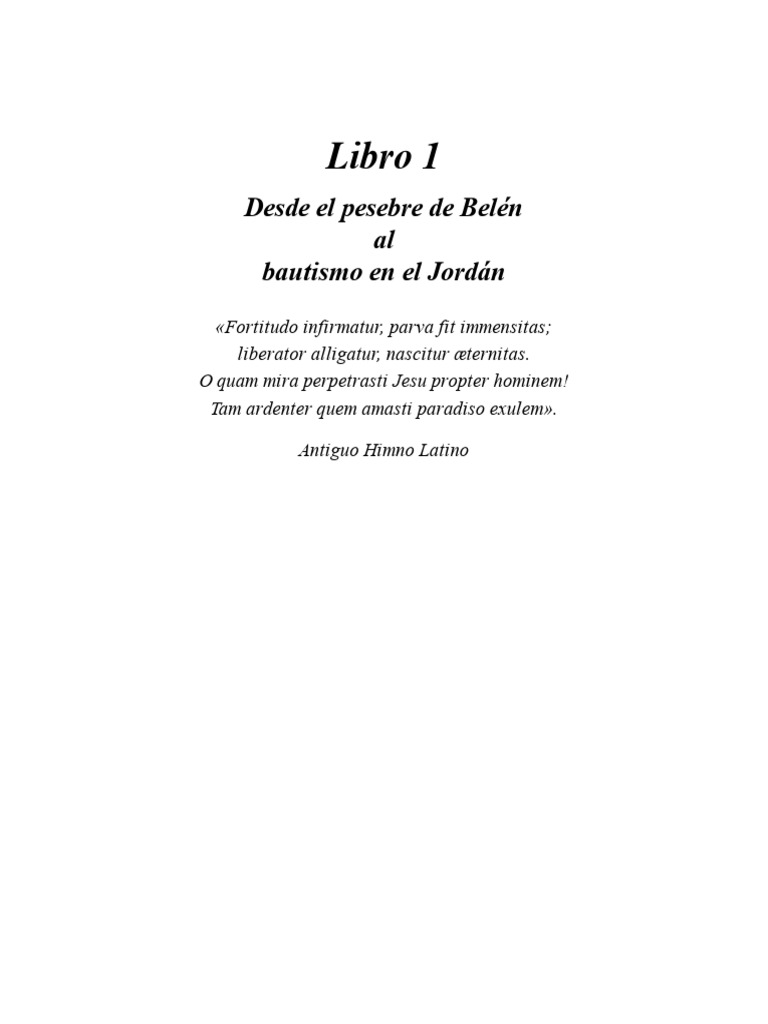 Libro 1

Desde el pesebre de Belén
al
bautismo en el Jordán

«Fortitudo infirmatur, parva fit immensitas;
liberator alligatur, nascitur æternitas.
O quam mira perpetrasti Jesu propter hominem!
Tam ardenter quem amasti paradiso exulem».

Antiguo Himno Latino